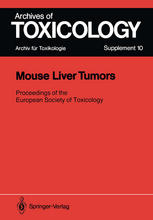 Archives of
TOXICOLOGY
Archiv für Toxikologie
Supplement 10

Mouse Liver Tumors

Proceedings of the European Society of Toxicology

Springer-Verlag